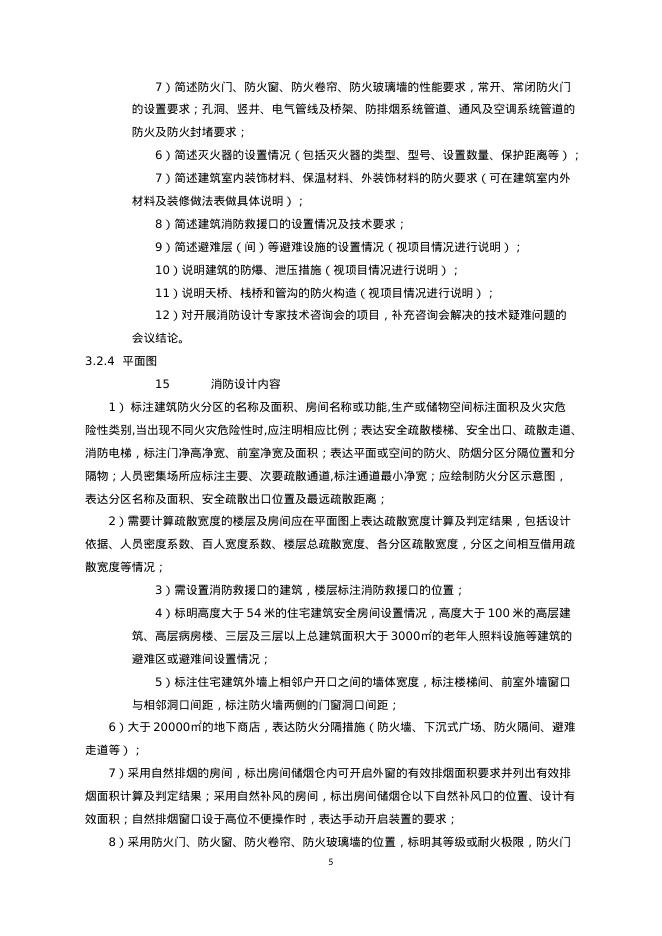 7）简述防火门、防火窗、防火卷帘、防火玻璃墙的性能要求，常开、常闭防火门的设置要求；孔洞、竖井、电气管线及桥架、防排烟系统管道、通风及空调系统管道的防火及防火封堵要求；

6）简述灭火器的设置情况（包括灭火器的类型、型号、设置数量、保护距离等）；

7）简述建筑室内装饰材料、保温材料、外装饰材料的防火要求（可在建筑室内外材料及装修做法表做具体说明）；

8）简述建筑消防救援口的设置情况及技术要求；

9）简述避难层（间）等避难设施的设置情况（视项目情况进行说明）；

10）说明建筑的防爆、泄压措施（视项目情况进行说明）；

11）说明天桥、栈桥和管沟的防火构造（视项目情况进行说明）；

12）对开展消防设计专家技术咨询会的项目，补充咨询会解决的技术疑难问题的会议结论。

3.2.4 平面图

15 消防设计内容

1）标注建筑防火分区的名称及面积、房间名称或功能,生产或储物空间标注面积及火灾危险性类别,当出现不同火灾危险性时,应注明相应比例；表达安全疏散楼梯、安全出口、疏散走道、消防电梯，标注门净高净宽、前室净宽及面积；表达平面或空间的防火、防烟分区分隔位置和分隔物；人员密集场所应标注主要、次要疏散通道,标注通道最小净宽；应绘制防火分区示意图，表达分区名称及面积、安全疏散出口位置及最远疏散距离；

2）需要计算疏散宽度的楼层及房间应在平面图上表达疏散宽度计算及判定结果，包括设计依据、人员密度系数、百人宽度系数、楼层总疏散宽度、各分区疏散宽度，分区之间相互借用疏散宽度等情况；

3）需设置消防救援口的建筑，楼层标注消防救援口的位置；

4）标明高度大于 54 米的住宅建筑安全房间设置情况，高度大于 100 米的高层建筑、高层病房楼、三层及三层以上总建筑面积大于 3000㎡的老年人照料设施等建筑的避难区或避难间设置情况；

5）标注住宅建筑外墙上相邻户开口之间的墙体宽度，标注楼梯间、前室外墙窗口与相邻洞口间距，标注防火墙两侧的门窗洞口间距；

6）大于 20000㎡的地下商店，表达防火分隔措施（防火墙、下沉式广场、防火隔间、避难走道等）；

7）采用自然排烟的房间，标出房间储烟仓内可开启外窗的有效排烟面积要求并列出有效排烟面积计算及判定结果；采用自然补风的房间，标出房间储烟仓以下自然补风口的位置、设计有效面积；自然排烟窗口设于高位不便操作时，表达手动开启装置的要求；

8）采用防火门、防火窗、防火卷帘、防火玻璃墙的位置，标明其等级或耐火极限，防火门

5